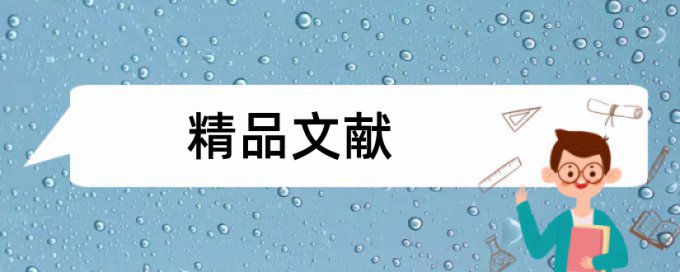 精品文献